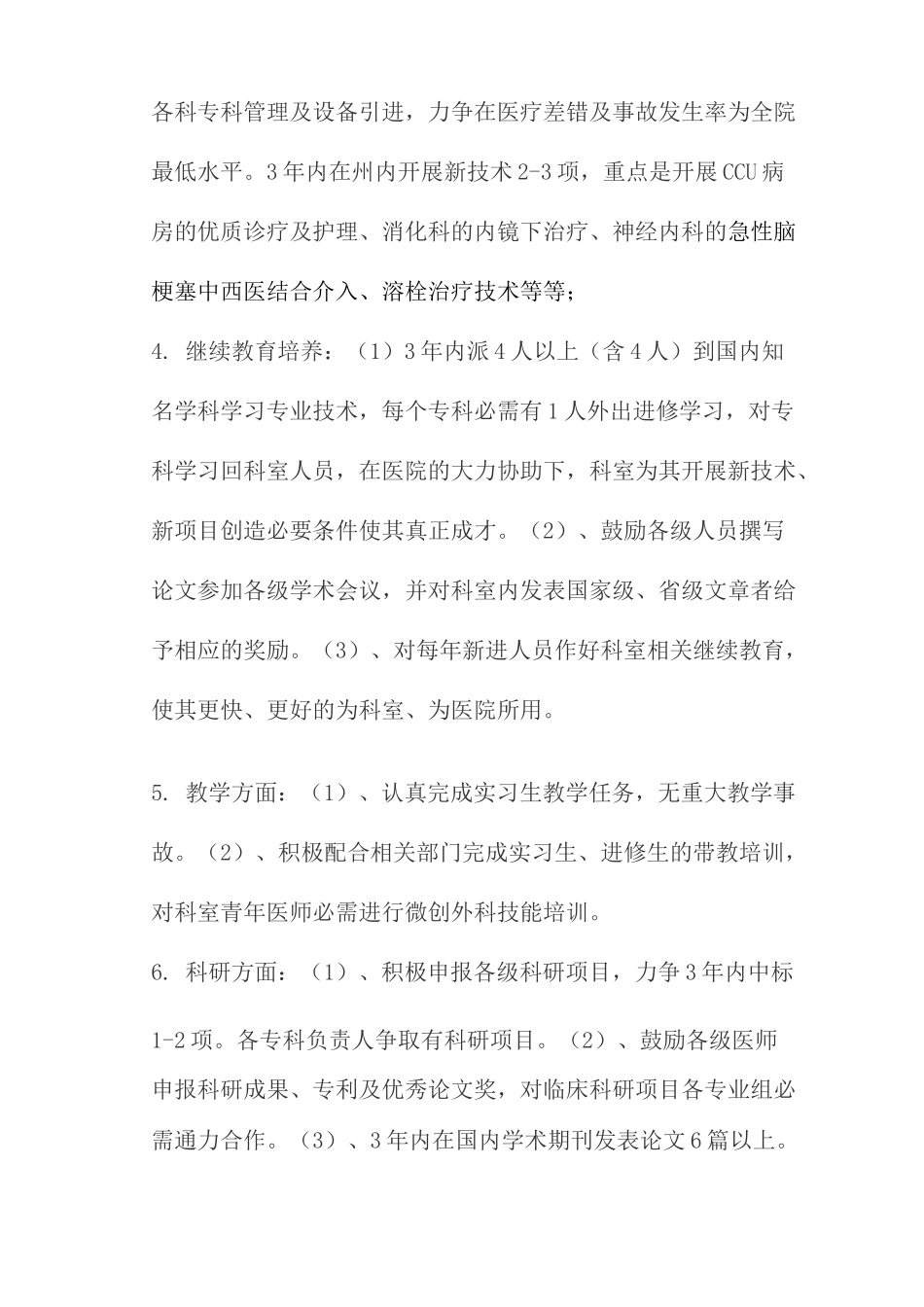 各科专科管理及设备引进，力争在医疗差错及事故发生率为全院最低水平。3年内在州内开展新技术2-3项，重点是开展CCU病房的优质诊疗及护理、消化科的内镜下治疗、神经内科的急性脑梗塞中西医结合介入、溶栓治疗技术等等；

4. 继续教育培养：（1）3年内派4人以上（含4人）到国内知名学科学习专业技术，每个专科必需有1人外出进修学习，对专科学习回科室人员，在医院的大力协助下，科室为其开展新技术、新项目创造必要条件使其真正成才。（2）、鼓励各级人员撰写论文参加各级学术会议，并对科室内发表国家级、省级文章者给予相应的奖励。（3）、对每年新进人员作好科室相关继续教育，使其更快、更好的为科室、为医院所用。

5. 教学方面：（1）、认真完成实习生教学任务，无重大教学事故。（2）、积极配合相关部门完成实习生、进修生的带教培训，对科室青年医师必需进行微创外科技能培训。

6. 科研方面：（1）、积极申报各级科研项目，力争3年内中标1-2项。各专科负责人争取有科研项目。（2）、鼓励各级医师申报科研成果、专利及优秀论文奖，对临床科研项目各专业组必需通力合作。（3）、3年内在国内学术期刊发表论文6篇以上。